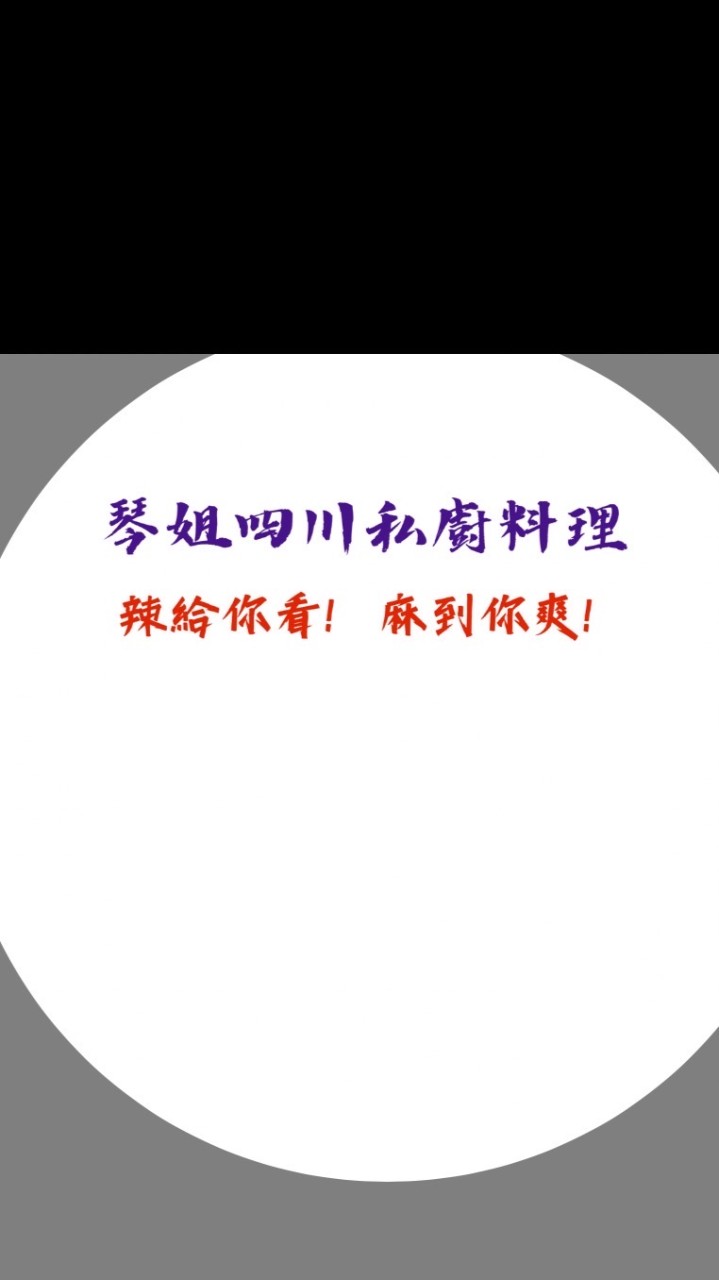 琴姐四川私廚料理

辣給你看！ 麻到你爽！